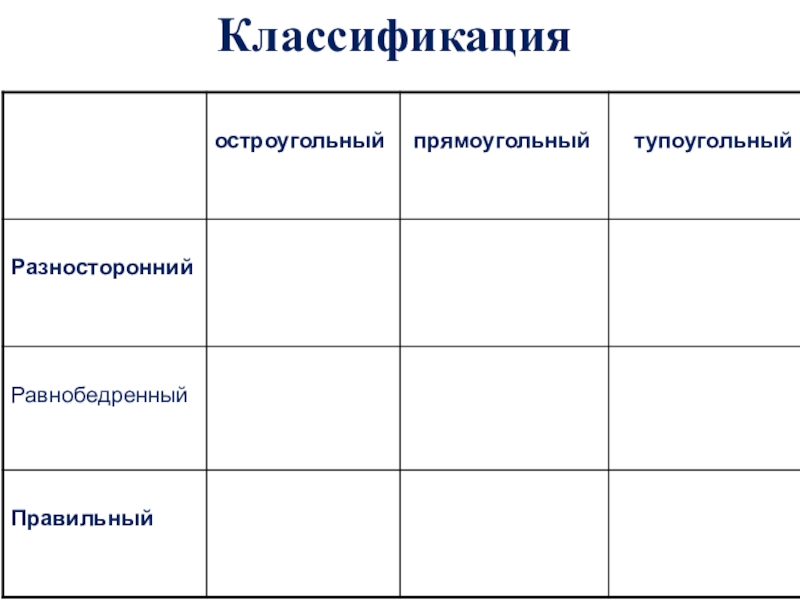 Классификация

|  | остроугольный | прямоугольный | тупоугольный |
|---|---|---|---|
| Разносторонний |  |  |  |
| Равнобедренный |  |  |  |
| Правильный |  |  |  |